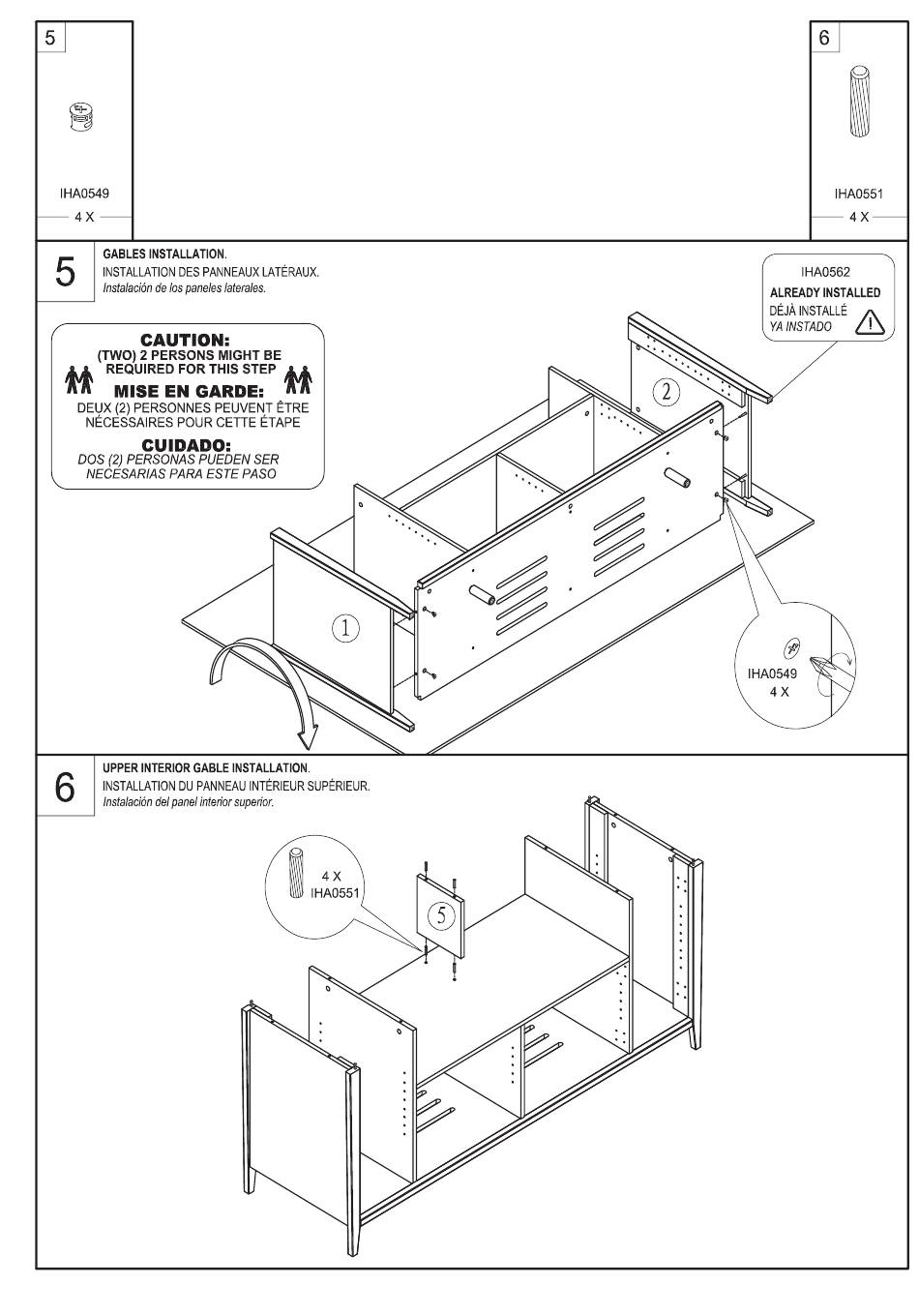 5

IHA0549
4 X

6

IHA0551
4 X

5

GABLES INSTALLATION.
INSTALLATION DES PANNEAUX LATÉRAUX.
Instalación de los paneles laterales.

IHA0562
ALREADY INSTALLED
DÉJÀ INSTALLÉ
YA INSTADO

CAUTION:
(TWO) 2 PERSONS MIGHT BE REQUIRED FOR THIS STEP
MISE EN GARDE:
DEUX (2) PERSONNES PEUVENT ÊTRE NÉCESSAIRES POUR CETTE ÉTAPE
CUIDADO:
DOS (2) PERSONAS PUEDEN SER NECESARIAS PARA ESTE PASO

2

1

IHA0549
4 X

6

UPPER INTERIOR GABLE INSTALLATION.
INSTALLATION DU PANNEAU INTÉRIEUR SUPÉRIEUR.
Instalación del panel interior superior.

4 X
IHA0551

5